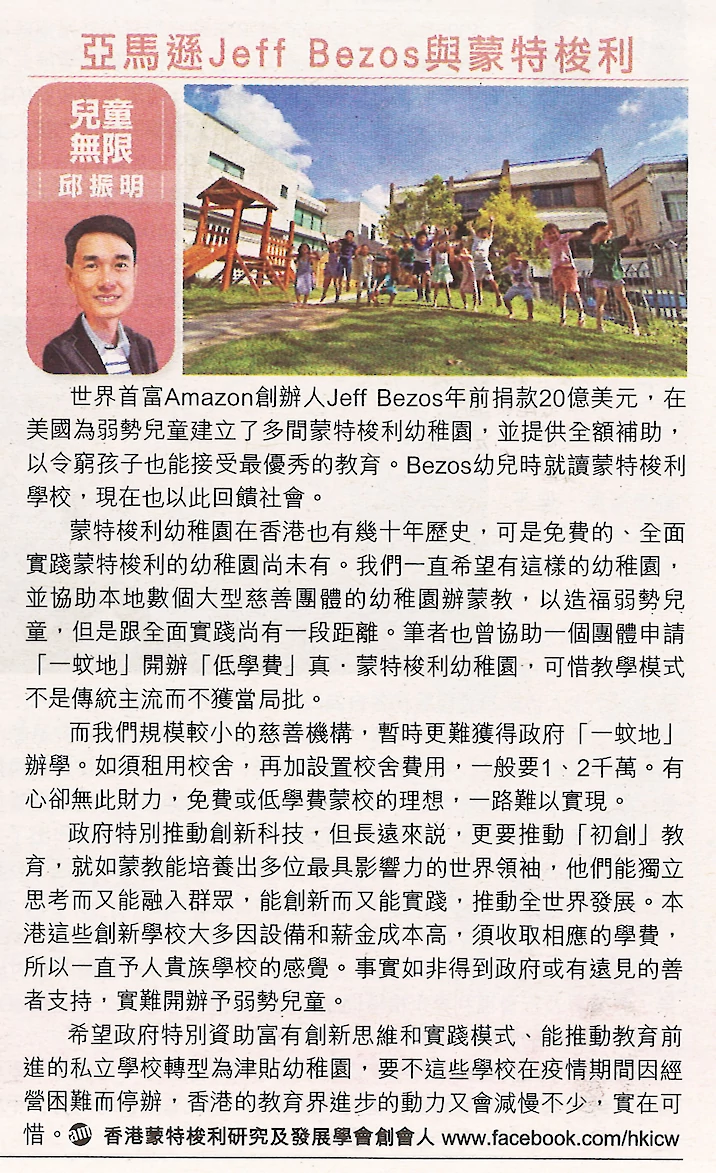 亞馬遜Jeff Bezos與蒙特梭利

兒童無限
邱振明

世界首富Amazon創辦人Jeff Bezos年前捐款20億美元，在美國為弱勢兒童建立了多間蒙特梭利幼稚園，並提供全額補助，以令窮孩子也能接受最優秀的教育。Bezos幼兒時就讀蒙特梭利學校，現在也以此回饋社會。

蒙特梭利幼稚園在香港也有幾十年歷史，可是免費的、全面實踐蒙特梭利的幼稚園尚未有。我們一直希望有這樣的幼稚園，並協助本地數個大型慈善團體的幼稚園辦蒙教，以造福弱勢兒童，但是跟全面實踐尚有一段距離。筆者也曾協助一個團體申請「一蚊地」開辦「低學費」真．蒙特梭利幼稚園，可惜教學模式不是傳統主流而不獲當局批。

而我們規模較小的慈善機構，暫時更難獲得政府「一蚊地」辦學。如須租用校舍，再加設置校舍費用，一般要1、2千萬。有心卻無此財力，免費或低學費蒙校的理想，一路難以實現。

政府特別推動創新科技，但長遠來説，更要推動「初創」教育，就如蒙教能培養出多位最具影響力的世界領袖，他們能獨立思考而又能融入群眾，能創新而又能實踐，推動全世界發展。本港這些創新學校大多因設備和薪金成本高，須收取相應的學費，所以一直予人貴族學校的感覺。事實如非得到政府或有遠見的善者支持，實難開辦予弱勢兒童。

希望政府特別資助富有創新思維和實踐模式、能推動教育前進的私立學校轉型為津貼幼稚園，要不這些學校在疫情期間因經營困難而停辦，香港的教育界進步的動力又會減慢不少，實在可惜。 香港蒙特梭利研究及發展學會創會人 www.facebook.com/hkicw